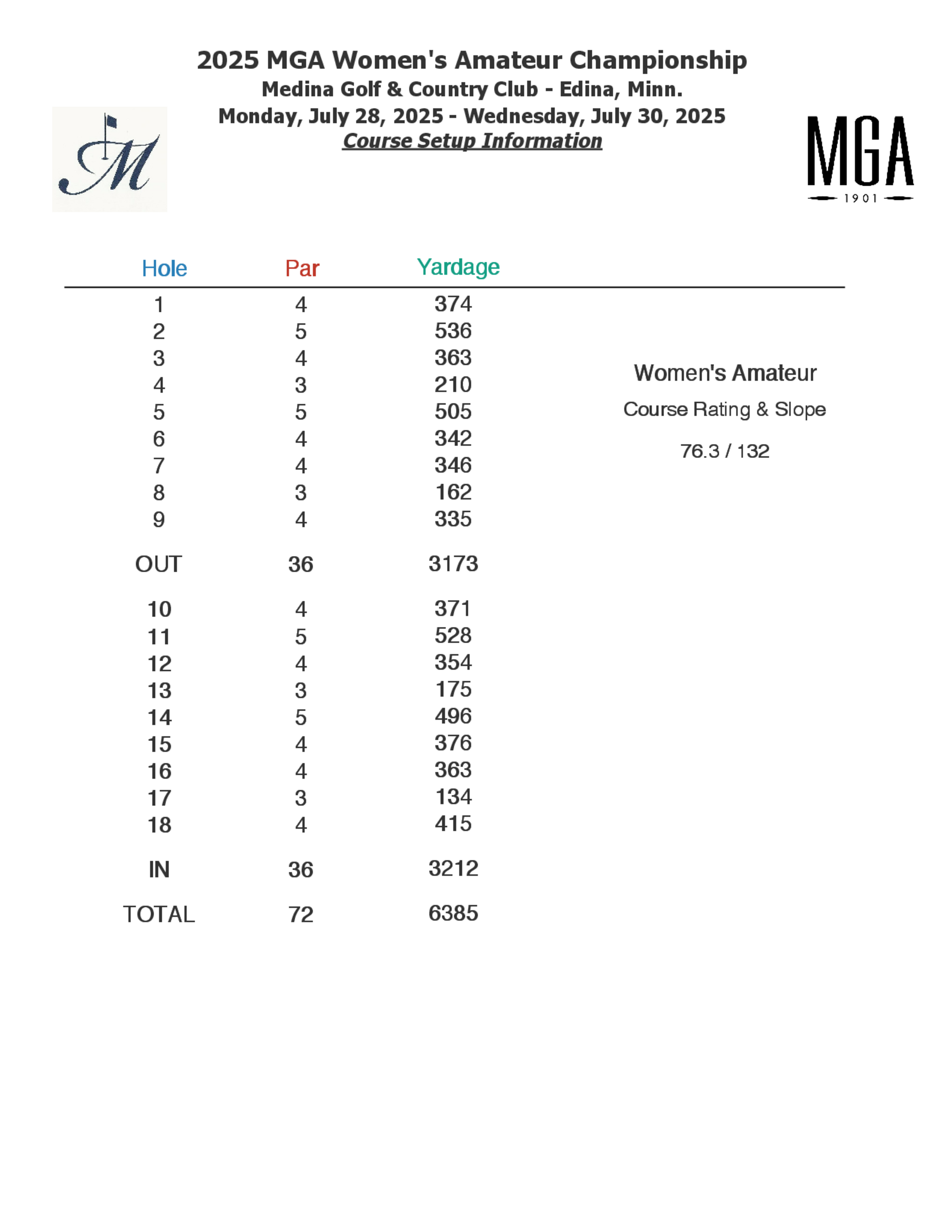 2025 MGA Women's Amateur Championship
Medina Golf & Country Club - Edina, Minn.
Monday, July 28, 2025 - Wednesday, July 30, 2025
Course Setup Information

M

MGA
1901

| Hole | Par | Yardage |
|---|---|---|
| 1 | 4 | 374 |
| 2 | 5 | 536 |
| 3 | 4 | 363 |
| 4 | 3 | 210 |
| 5 | 5 | 505 |
| 6 | 4 | 342 |
| 7 | 4 | 346 |
| 8 | 3 | 162 |
| 9 | 4 | 335 |
| OUT | 36 | 3173 |
| 10 | 4 | 371 |
| 11 | 5 | 528 |
| 12 | 4 | 354 |
| 13 | 3 | 175 |
| 14 | 5 | 496 |
| 15 | 4 | 376 |
| 16 | 4 | 363 |
| 17 | 3 | 134 |
| 18 | 4 | 415 |
| IN | 36 | 3212 |
| TOTAL | 72 | 6385 |

Women's Amateur

Course Rating & Slope

76.3 / 132